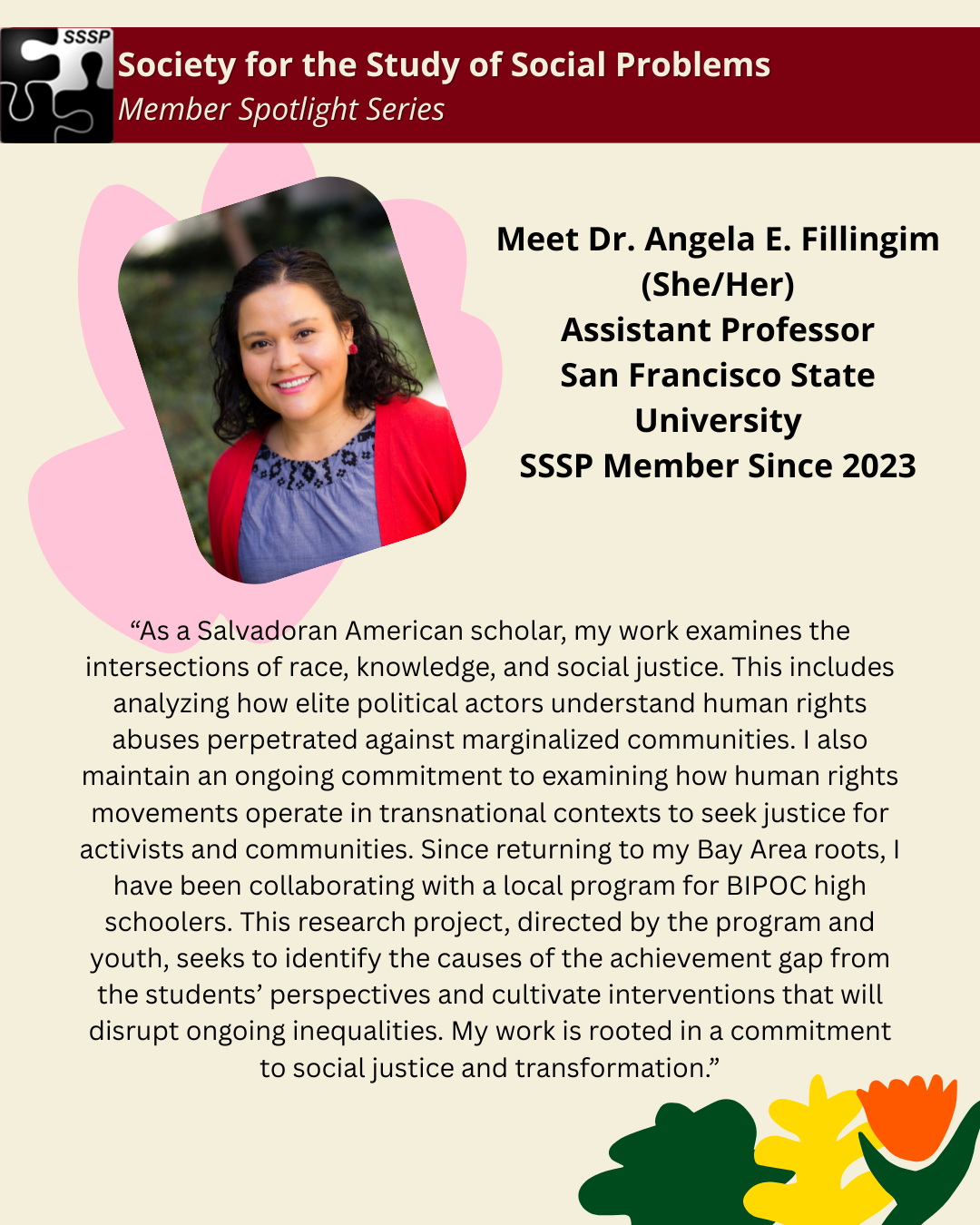 SSSP

Society for the Study of Social Problems
Member Spotlight Series

Meet Dr. Angela E. Fillingim
(She/Her)
Assistant Professor
San Francisco State
University
SSSP Member Since 2023

"As a Salvadoran American scholar, my work examines the intersections of race, knowledge, and social justice. This includes analyzing how elite political actors understand human rights abuses perpetrated against marginalized communities. I also maintain an ongoing commitment to examining how human rights movements operate in transnational contexts to seek justice for activists and communities. Since returning to my Bay Area roots, I have been collaborating with a local program for BIPOC high schoolers. This research project, directed by the program and youth, seeks to identify the causes of the achievement gap from the students' perspectives and cultivate interventions that will disrupt ongoing inequalities. My work is rooted in a commitment to social justice and transformation."